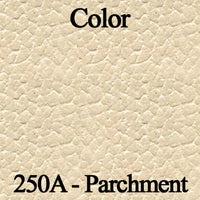 Color

250A - Parchment